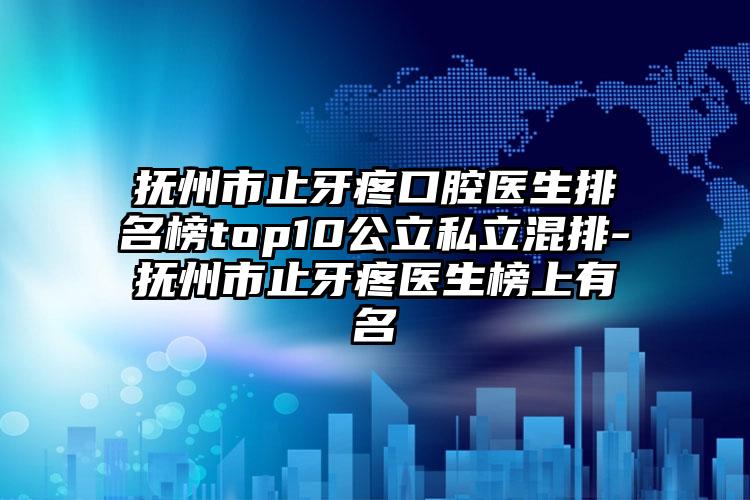 抚州市止牙疼口腔医生排名榜top10公立私立混排-抚州市止牙疼医生榜上有名